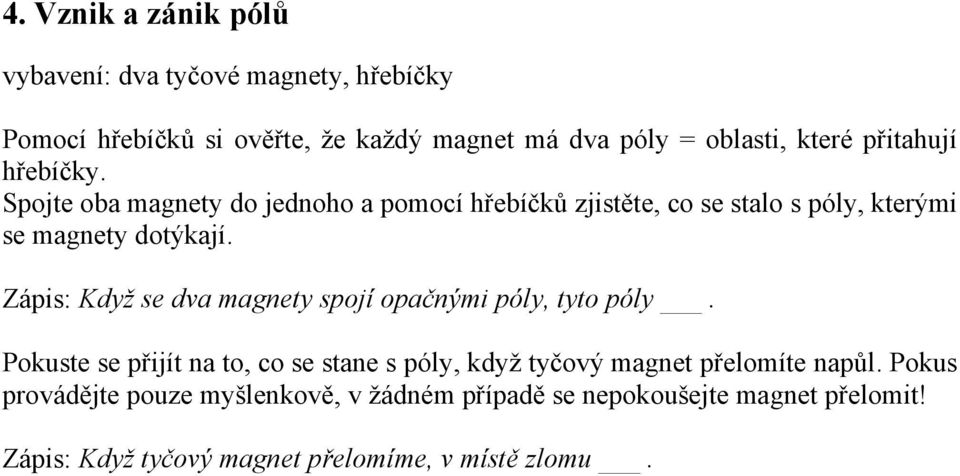 4. Vznik a zánik pólů

vybavení: dva tyčové magnety, hřebíčky

Pomocí hřebíčků si ověřte, že každý magnet má dva póly = oblasti, které přitahují hřebíčky.
Spojte oba magnety do jednoho a pomocí hřebíčků zjistěte, co se stalo s póly, kterými se magnety dotýkají.

Zápis: Když se dva magnety spojí opačnými póly, tyto póly ___.

Pokuste se přijít na to, co se stane s póly, když tyčový magnet přelomíte napůl. Pokus provádějte pouze myšlenkově, v žádném případě se nepokoušejte magnet přelomit!

Zápis: Když tyčový magnet přelomíme, v místě zlomu ___.